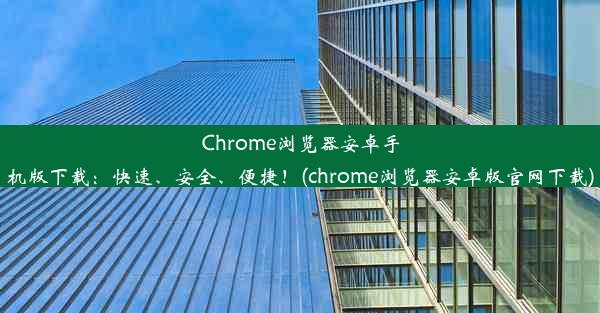 Chrome浏览器安卓手机版下载：快速、安全、便捷！(chrome浏览器安卓版官网下载)